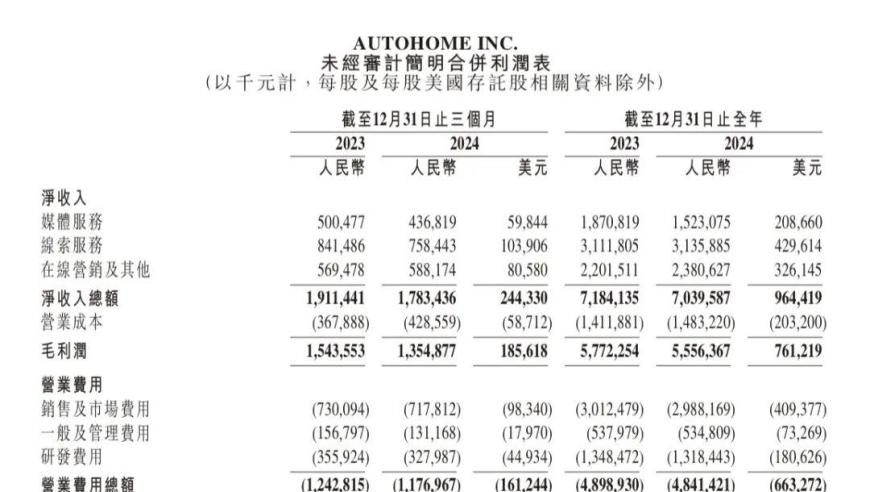 AUTOHOME INC.
未經審計簡明合併利潤表
(以千元計，每股及每股美國存託股相關資料除外)

| | 截至12月31日止三個月 | | | 截至12月31日止全年 | | |
|---|---|---|---|---|---|---|
| | 2023 | 2024 | | 2023 | 2024 | |
| | 人民幣 | 人民幣 | 美元 | 人民幣 | 人民幣 | 美元 |
| 淨收入 | | | | | | |
| 媒體服務 | 500,477 | 436,819 | 59,844 | 1,870,819 | 1,523,075 | 208,660 |
| 線索服務 | 841,486 | 758,443 | 103,906 | 3,111,805 | 3,135,885 | 429,614 |
| 在線營銷及其他 | 569,478 | 588,174 | 80,580 | 2,201,511 | 2,380,627 | 326,145 |
| 淨收入總額 | 1,911,441 | 1,783,436 | 244,330 | 7,184,135 | 7,039,587 | 964,419 |
| 營業成本 | (367,888) | (428,559) | (58,712) | (1,411,881) | (1,483,220) | (203,200) |
| 毛利潤 | 1,543,553 | 1,354,877 | 185,618 | 5,772,254 | 5,556,367 | 761,219 |
| 營業費用 | | | | | | |
| 銷售及市場費用 | (730,094) | (717,812) | (98,340) | (3,012,479) | (2,988,169) | (409,377) |
| 一般及管理費用 | (156,797) | (131,168) | (17,970) | (537,979) | (534,809) | (73,269) |
| 研發費用 | (355,924) | (327,987) | (44,934) | (1,348,472) | (1,318,443) | (180,626) |
| 營業費用總額 | (1,242,815) | (1,176,967) | (161,244) | (4,898,930) | (4,841,421) | (663,272) |